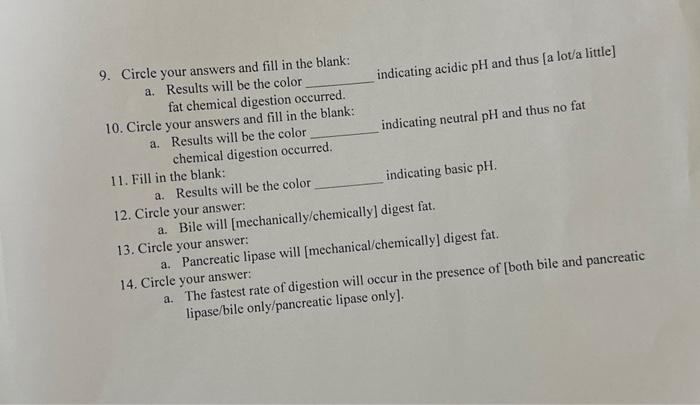 9. Circle your answers and fill in the blank:
a. Results will be the color ____ indicating acidic pH and thus [a lot/a little] fat chemical digestion occurred.

10. Circle your answers and fill in the blank:
a. Results will be the color ____ indicating neutral pH and thus no fat chemical digestion occurred.

11. Fill in the blank:
a. Results will be the color ____ indicating basic pH.

12. Circle your answer:
a. Bile will [mechanically/chemically] digest fat.

13. Circle your answer:
a. Pancreatic lipase will [mechanical/chemically] digest fat.

14. Circle your answer:
a. The fastest rate of digestion will occur in the presence of [both bile and pancreatic lipase/bile only/pancreatic lipase only].